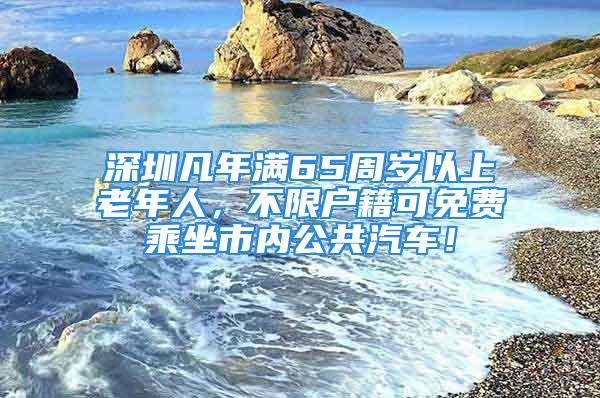 深圳凡年满65周岁以上老年人，不限户籍可免费乘坐市内公共汽车！